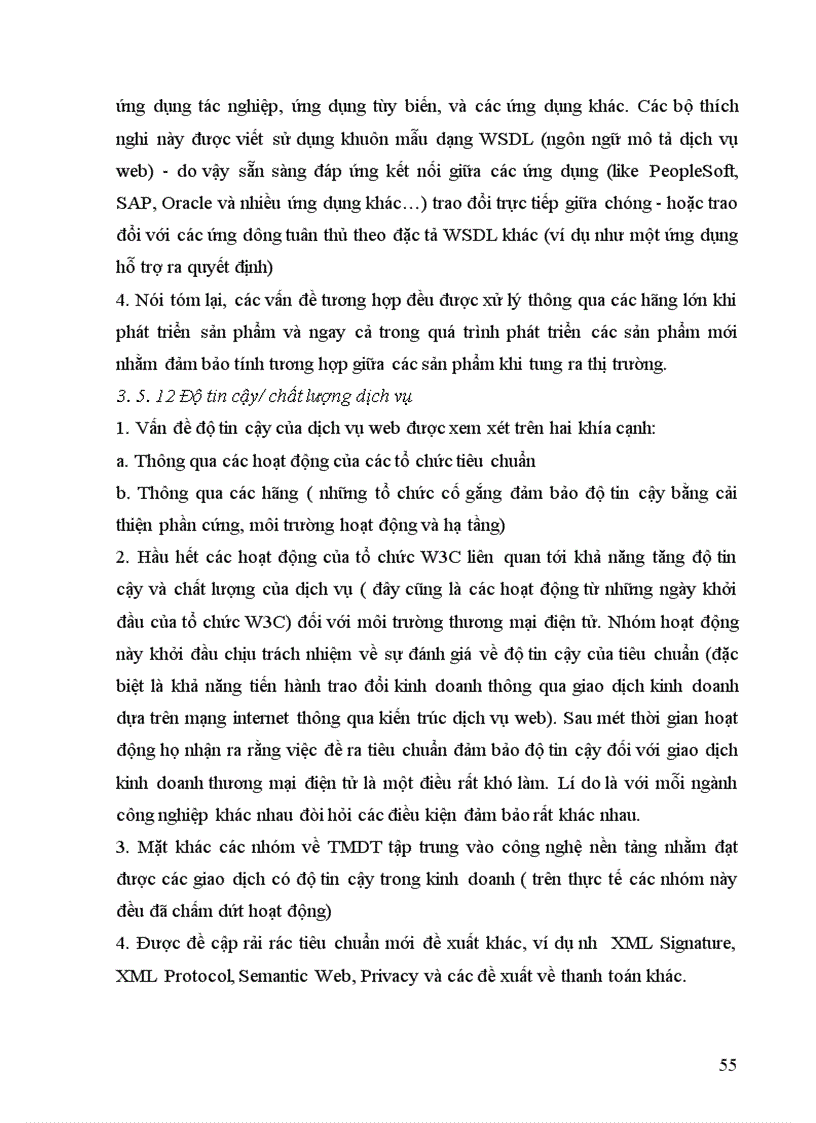 ứng dụng tác nghiệp, ứng dụng tùy biến, và các ứng dụng khác. Các bộ thích nghi này được viết sử dụng khuôn mẫu dạng WSDL (ngôn ngữ mô tả dịch vụ web) - do vậy sẵn sàng đáp ứng kết nối giữa các ứng dụng (like PeopleSoft, SAP, Oracle và nhiều ứng dụng khác…) trao đổi trực tiếp giữa chóng - hoặc trao đổi với các ứng dông tuân thủ theo đặc tả WSDL khác (ví dụ như một ứng dụng hỗ trợ ra quyết định)

4. Nói tóm lại, các vấn đề tương hợp đều được xử lý thông qua các hãng lớn khi phát triển sản phẩm và ngay cả trong quá trình phát triển các sản phẩm mới nhằm đảm bảo tính tương hợp giữa các sản phẩm khi tung ra thị trường.

3. 5. 12 Độ tin cậy/ chất lượng dịch vụ

1. Vấn đề độ tin cậy của dịch vụ web được xem xét trên hai khía cạnh:

a. Thông qua các hoạt động của các tổ chức tiêu chuẩn

b. Thông qua các hãng ( những tổ chức cố gắng đảm bảo độ tin cậy bằng cải thiện phần cứng, môi trường hoạt động và hạ tầng)

2. Hầu hết các hoạt động của tổ chức W3C liên quan tới khả năng tăng độ tin cậy và chất lượng của dịch vụ ( đây cũng là các hoạt động từ những ngày khởi đầu của tổ chức W3C) đối với môi trường thương mại điện tử. Nhóm hoạt động này khởi đầu chịu trách nhiệm về sự đánh giá về độ tin cậy của tiêu chuẩn (đặc biệt là khả năng tiến hành trao đổi kinh doanh thông qua giao dịch kinh doanh dựa trên mạng internet thông qua kiến trúc dịch vụ web). Sau mét thời gian hoạt động họ nhận ra rằng việc đề ra tiêu chuẩn đảm bảo độ tin cậy đối với giao dịch kinh doanh thương mại điện tử là một điều rất khó làm. Lí do là với mỗi ngành công nghiệp khác nhau đòi hỏi các điều kiện đảm bảo rất khác nhau.

3. Mặt khác các nhóm về TMDT tập trung vào công nghệ nền tảng nhằm đạt được các giao dịch có độ tin cậy trong kinh doanh ( trên thực tế các nhóm này đều đã chấm dứt hoạt động)

4. Được đề cập rải rác tiêu chuẩn mới đề xuất khác, ví dụ nh XML Signature, XML Protocol, Semantic Web, Privacy và các đề xuất về thanh toán khác.

55